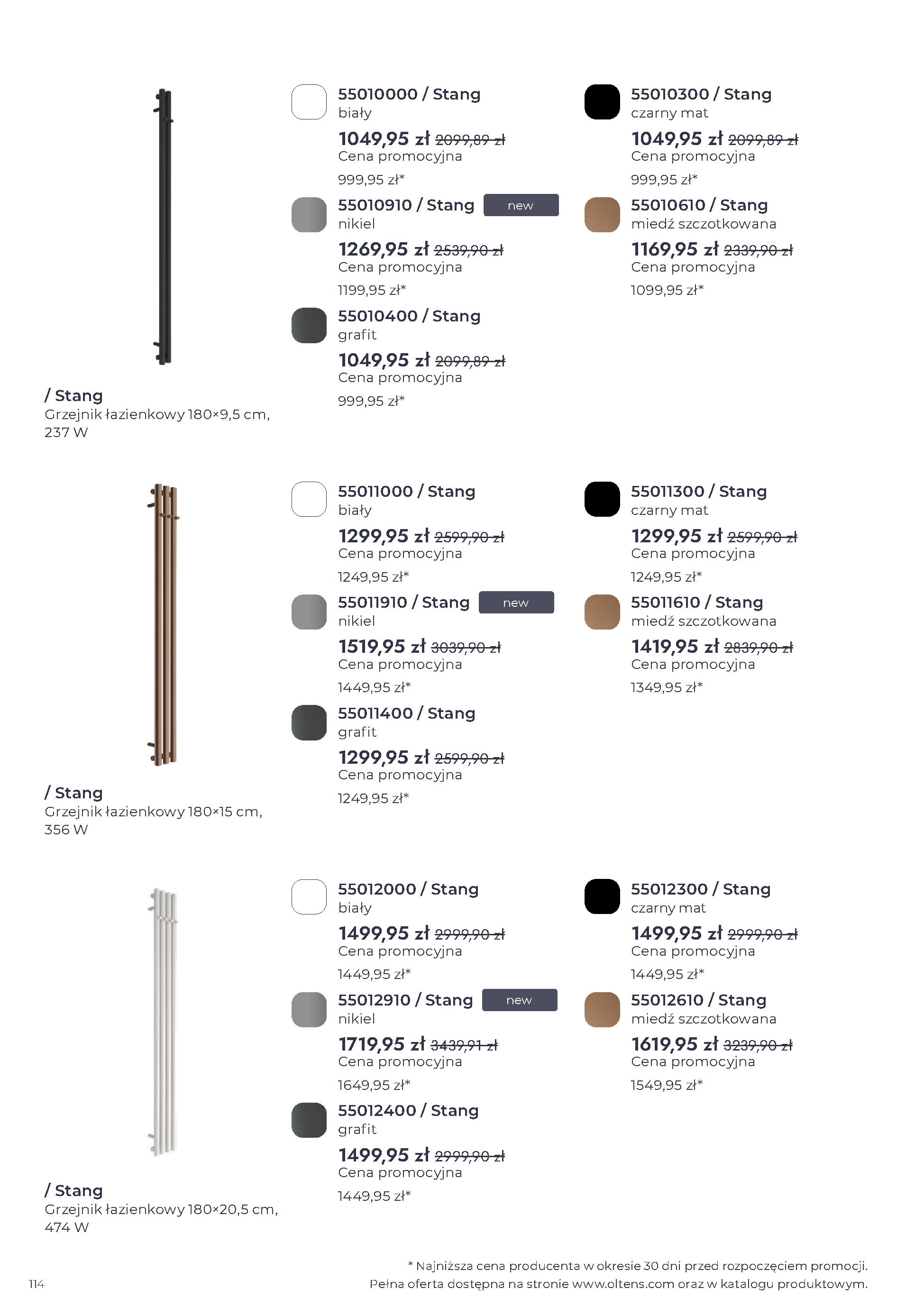 / Stang
Grzejnik łazienkowy 180×9,5 cm, 237 W

55010000 / Stang
biały
1049,95 zł 2099,89 zł
Cena promocyjna
999,95 zł*

55010910 / Stang
new
nikiel
1269,95 zł 2539,90 zł
Cena promocyjna
1199,95 zł*

55010400 / Stang
grafit
1049,95 zł 2099,89 zł
Cena promocyjna
999,95 zł*

55010300 / Stang
czarny mat
1049,95 zł 2099,89 zł
Cena promocyjna
999,95 zł*

55010610 / Stang
miedź szczotkowana
1169,95 zł 2339,90 zł
Cena promocyjna
1099,95 zł*

/ Stang
Grzejnik łazienkowy 180×15 cm, 356 W

55011000 / Stang
biały
1299,95 zł 2599,90 zł
Cena promocyjna
1249,95 zł*

55011910 / Stang
new
nikiel
1519,95 zł 3039,90 zł
Cena promocyjna
1449,95 zł*

55011400 / Stang
grafit
1299,95 zł 2599,90 zł
Cena promocyjna
1249,95 zł*

55011300 / Stang
czarny mat
1299,95 zł 2599,90 zł
Cena promocyjna
1249,95 zł*

55011610 / Stang
miedź szczotkowana
1419,95 zł 2839,90 zł
Cena promocyjna
1349,95 zł*

/ Stang
Grzejnik łazienkowy 180×20,5 cm, 474 W

55012000 / Stang
biały
1499,95 zł 2999,90 zł
Cena promocyjna
1449,95 zł*

55012910 / Stang
new
nikiel
1719,95 zł 3439,91 zł
Cena promocyjna
1649,95 zł*

55012400 / Stang
grafit
1499,95 zł 2999,90 zł
Cena promocyjna
1449,95 zł*

55012300 / Stang
czarny mat
1499,95 zł 2999,90 zł
Cena promocyjna
1449,95 zł*

55012610 / Stang
miedź szczotkowana
1619,95 zł 3239,90 zł
Cena promocyjna
1549,95 zł*

114

* Najniższa cena producenta w okresie 30 dni przed rozpoczęciem promocji.
Pełna oferta dostępna na stronie www.oltens.com oraz w katalogu produktowym.